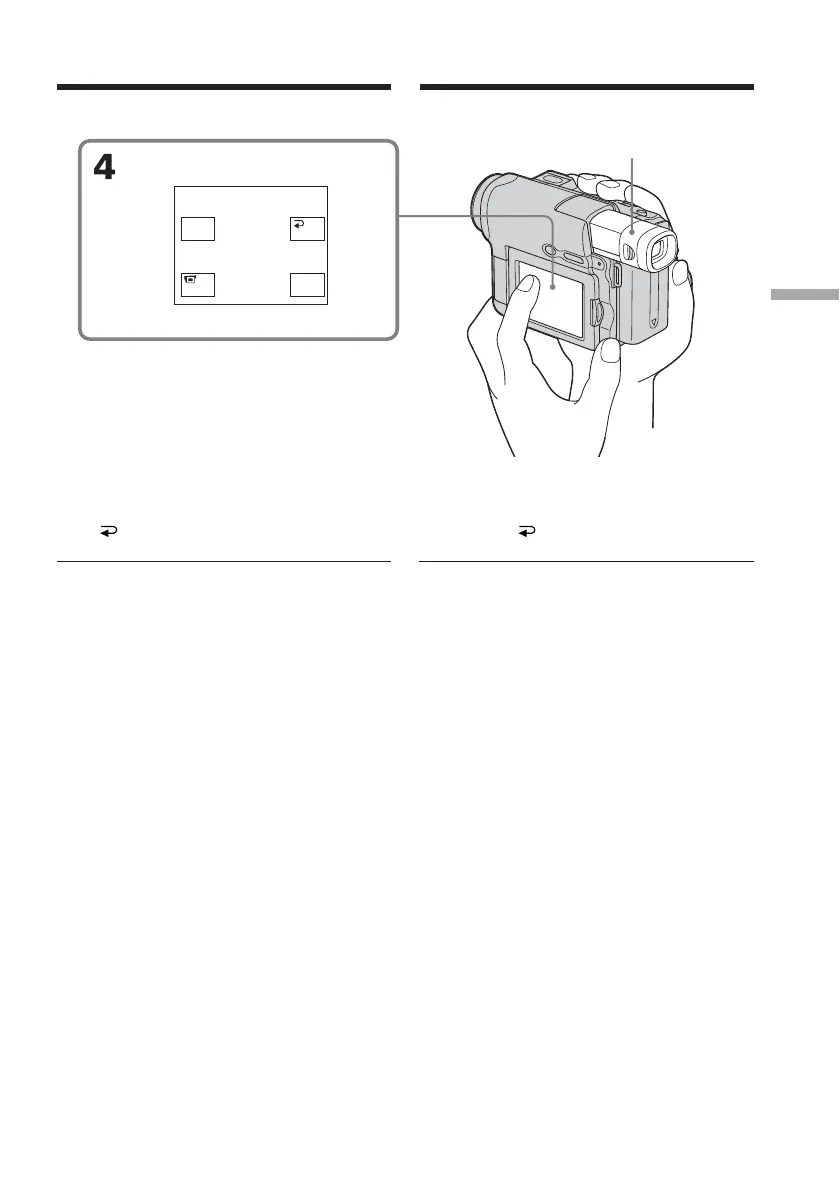 4